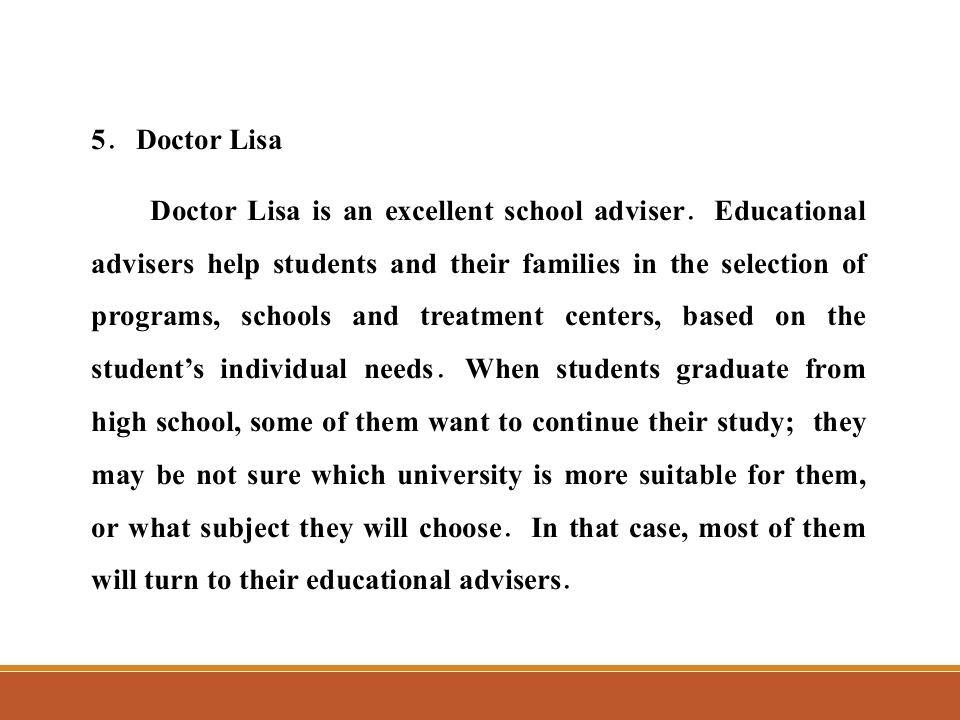 5. Doctor Lisa

Doctor Lisa is an excellent school adviser. Educational advisers help students and their families in the selection of programs, schools and treatment centers, based on the student's individual needs. When students graduate from high school, some of them want to continue their study; they may be not sure which university is more suitable for them, or what subject they will choose. In that case, most of them will turn to their educational advisers.